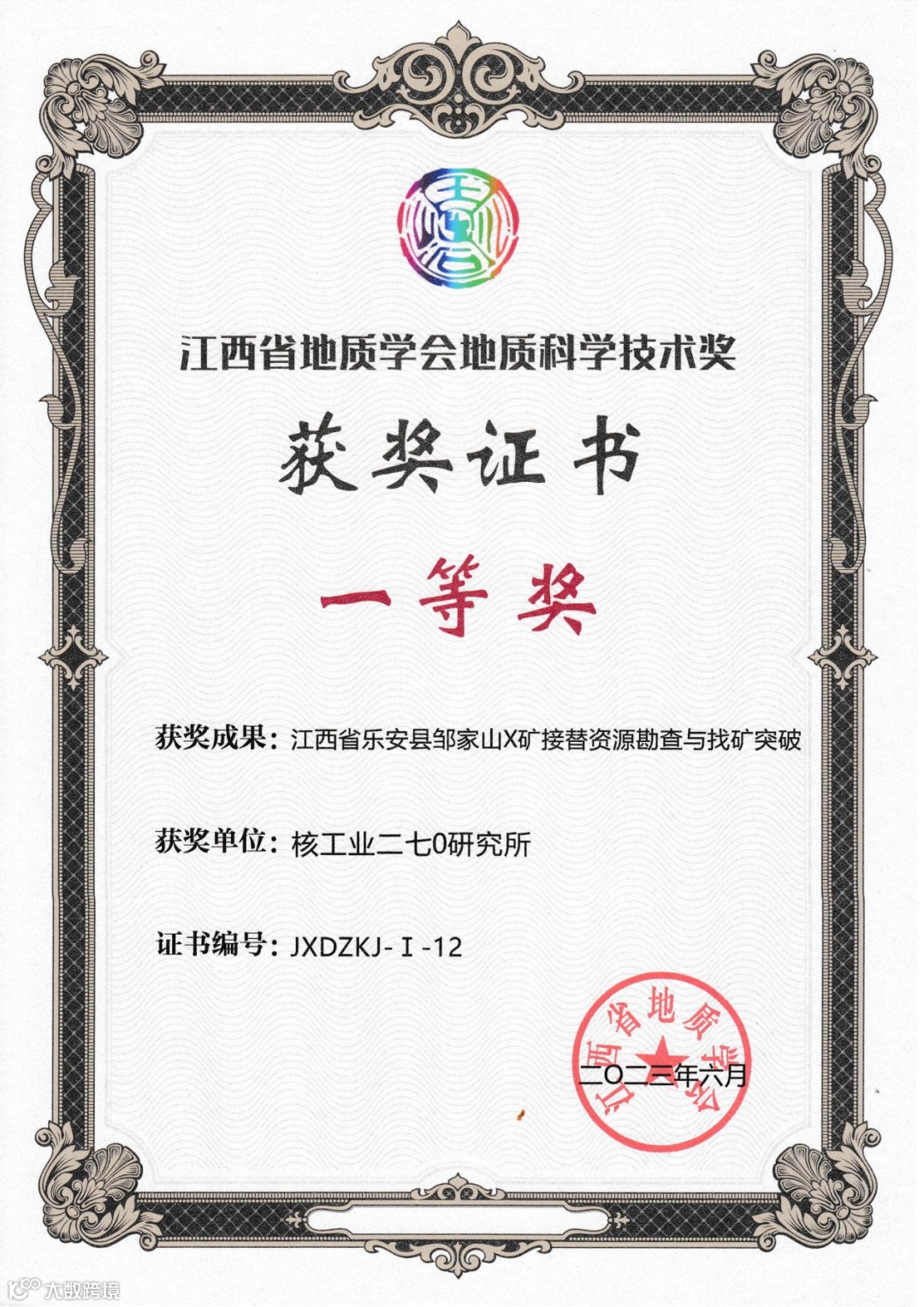 江西省地质学会地质科学技术奖

获奖证书

一等奖

获奖成果：江西省乐安县邹家山X矿接替资源勘查与找矿突破

获奖单位：核工业二七0研究所

证书编号：JXDZKJ-Ⅰ-12

江西省地质学会

二〇二三年六月

大数跨境